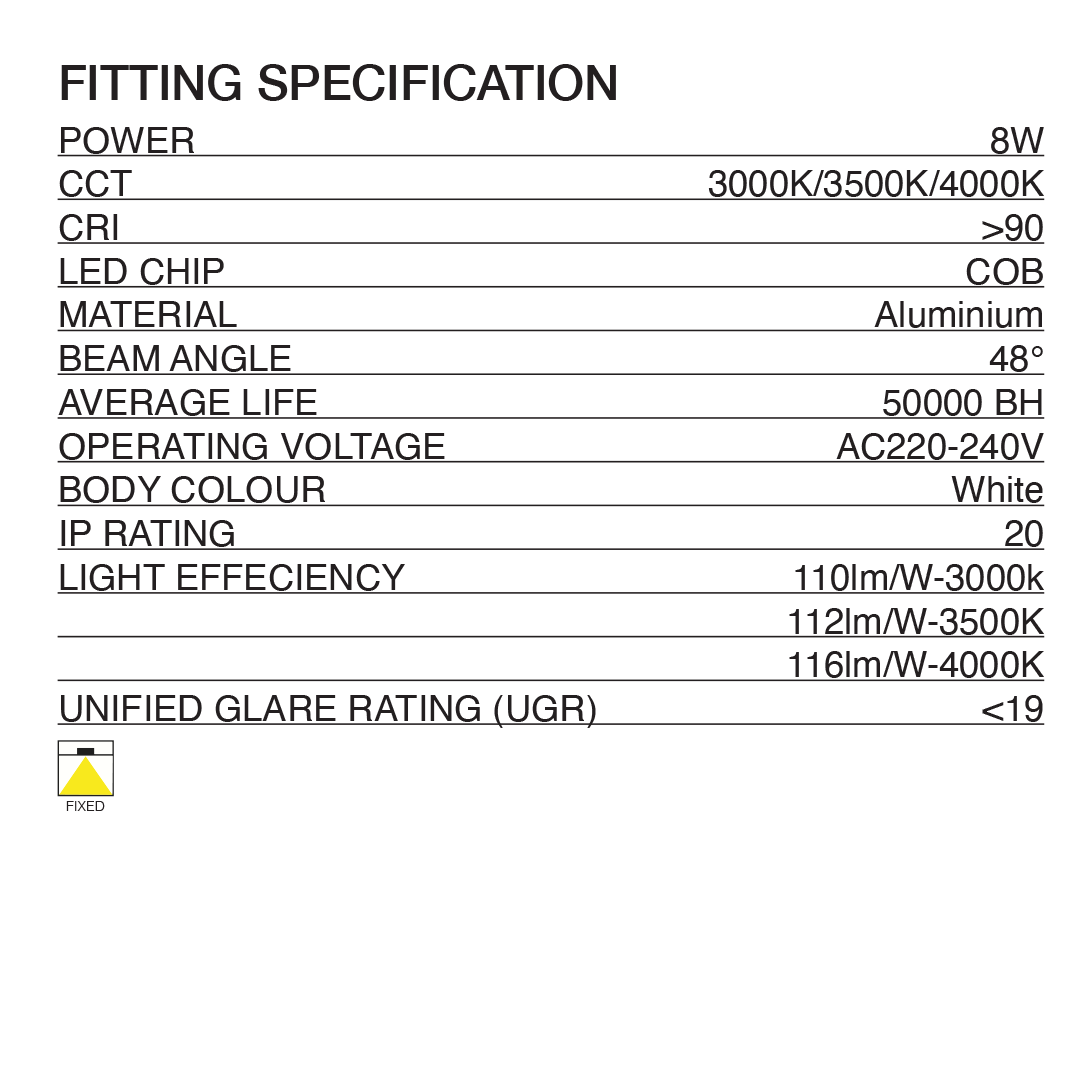 FITTING SPECIFICATION

POWER 8W
CCT 3000K/3500K/4000K
CRI >90
LED CHIP COB
MATERIAL Aluminium
BEAM ANGLE 48°
AVERAGE LIFE 50000 BH
OPERATING VOLTAGE AC220-240V
BODY COLOUR White
IP RATING 20
LIGHT EFFECIENCY 110lm/W-3000k
112lm/W-3500K
116lm/W-4000K
UNIFIED GLARE RATING (UGR) <19

FIXED